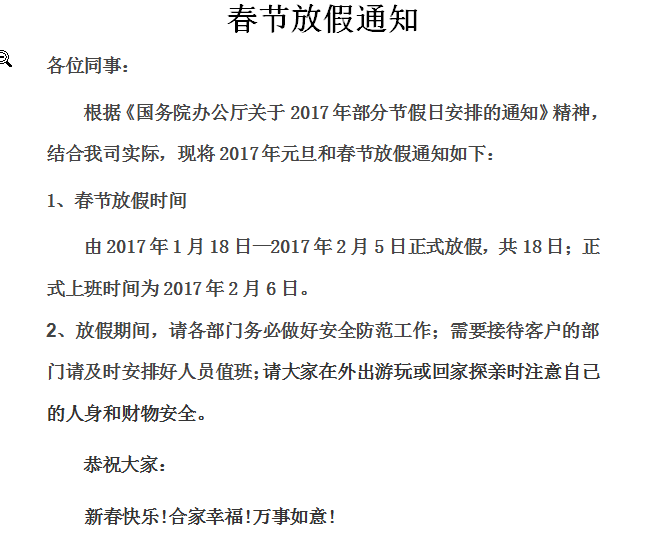 春节放假通知

各位同事：

根据《国务院办公厅关于 2017 年部分节假日安排的通知》精神，结合我司实际，现将 2017 年元旦和春节放假通知如下：

1、春节放假时间

由 2017 年 1 月 18 日—2017 年 2 月 5 日正式放假，共 18 日；正式上班时间为 2017 年 2 月 6 日。

2、放假期间，请各部门务必做好安全防范工作；需要接待客户的部门请及时安排好人员值班；请大家在外出游玩或回家探亲时注意自己的人身和财物安全。

恭祝大家：

新春快乐！合家幸福！万事如意！